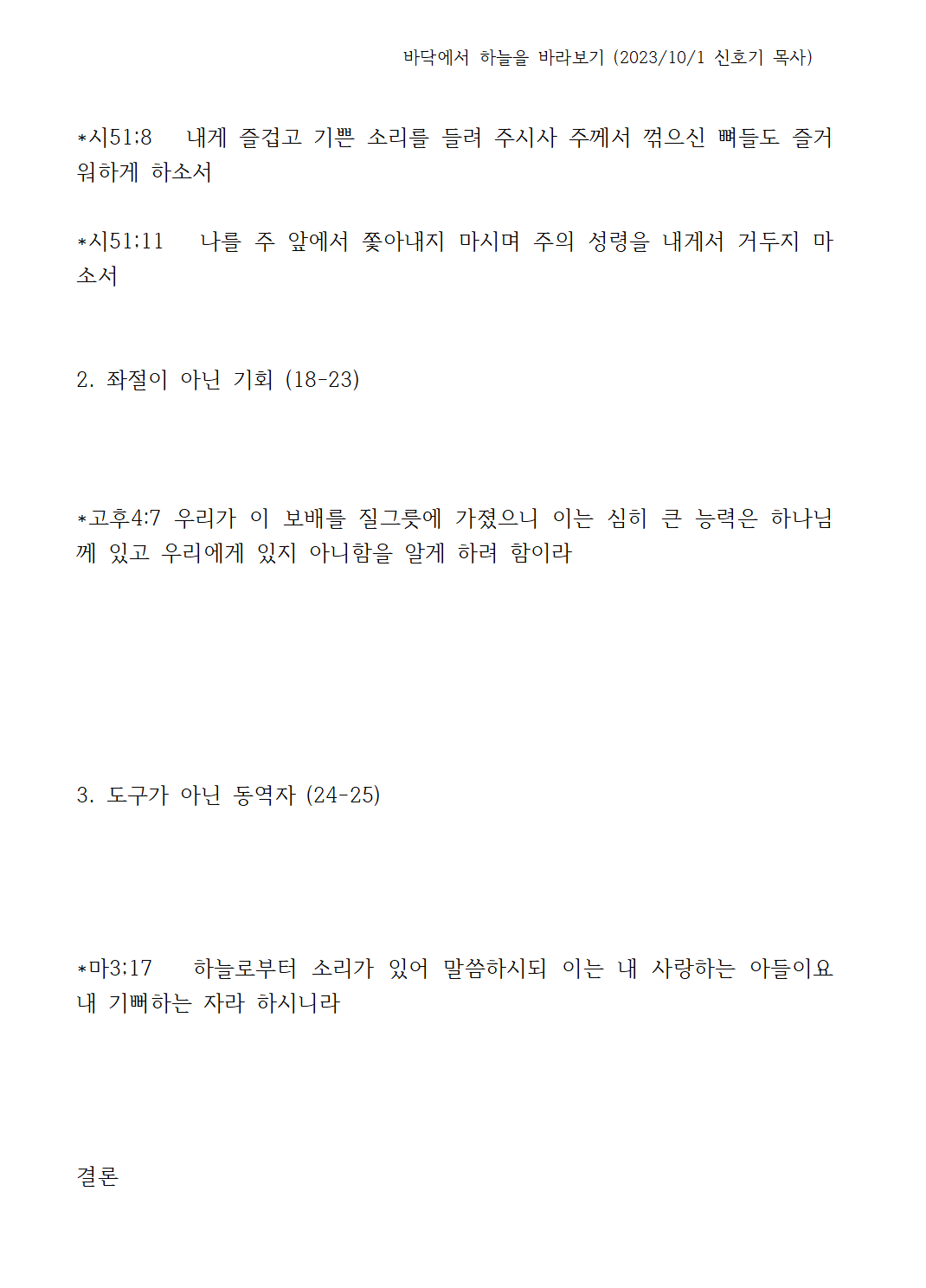 바닥에서 하늘을 바라보기 (2023/10/1 신호기 목사)

*시51:8 내게 즐겁고 기쁜 소리를 들려 주시사 주께서 꺾으신 뼈들도 즐거워하게 하소서

*시51:11 나를 주 앞에서 쫓아내지 마시며 주의 성령을 내게서 거두지 마소서

2. 좌절이 아닌 기회 (18-23)

*고후4:7 우리가 이 보배를 질그릇에 가졌으니 이는 심히 큰 능력은 하나님께 있고 우리에게 있지 아니함을 알게 하려 함이라

3. 도구가 아닌 동역자 (24-25)

*마3:17 하늘로부터 소리가 있어 말씀하시되 이는 내 사랑하는 아들이요 내 기뻐하는 자라 하시니라

결론